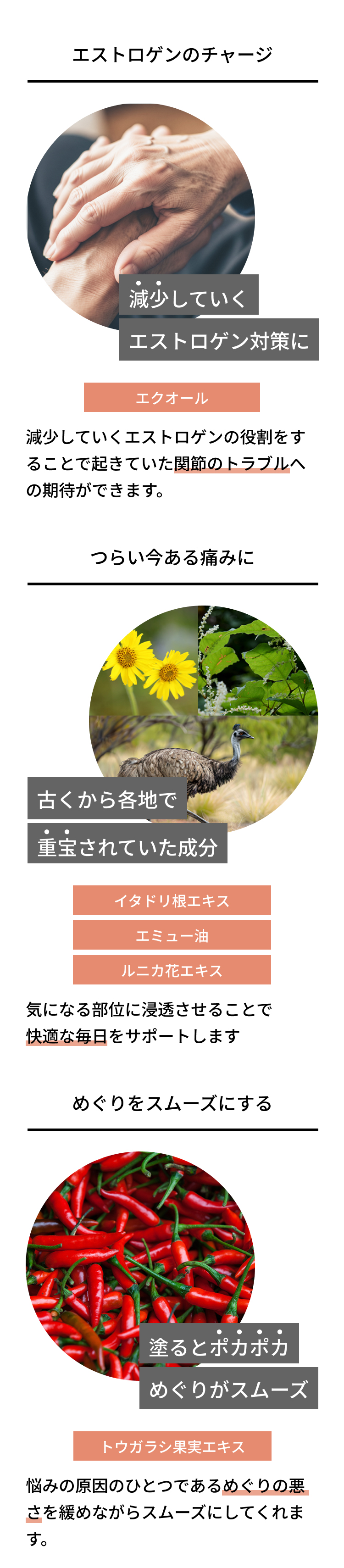 エストロゲンのチャージ

減少していく
エストロゲン対策に

エクオール

減少していくエストロゲンの役割をすることで起きていた関節のトラブルへの期待ができます。

つらい今ある痛みに

古くから各地で
重宝されていた成分

イタドリ根エキス
エミュー油
ルニカ花エキス

気になる部位に浸透させることで快適な毎日をサポートします

めぐりをスムーズにする

塗るとポカポカ
めぐりがスムーズ

トウガラシ果実エキス

悩みの原因のひとつであるめぐりの悪さを緩めながらスムーズにしてくれます。